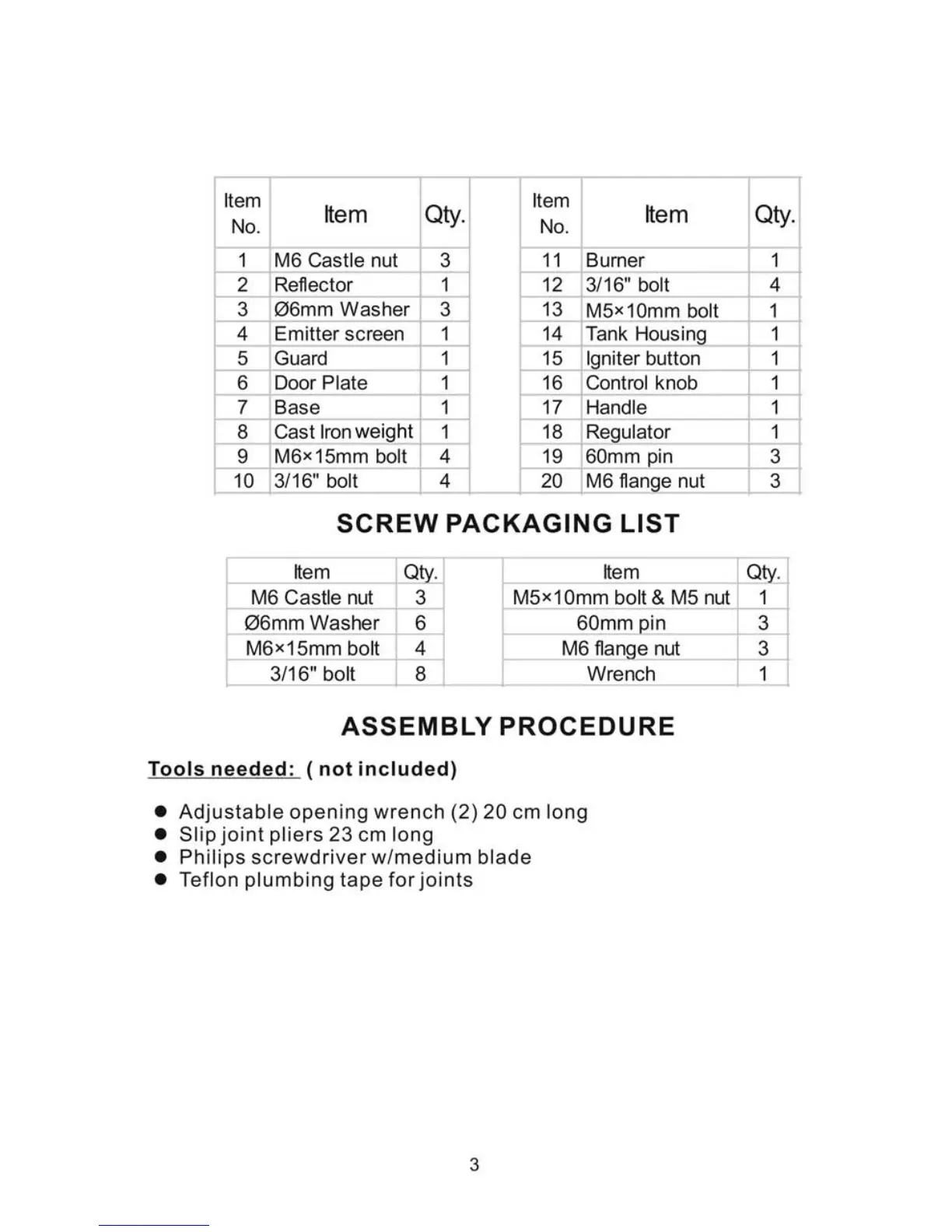 | Item No. | Item | Qty. |
|---|---|---|
| 1 | M6 Castle nut | 3 |
| 2 | Reflector | 1 |
| 3 | Ø6mm Washer | 3 |
| 4 | Emitter screen | 1 |
| 5 | Guard | 1 |
| 6 | Door Plate | 1 |
| 7 | Base | 1 |
| 8 | Cast Iron weight | 1 |
| 9 | M6×15mm bolt | 4 |
| 10 | 3/16" bolt | 4 |

| Item No. | Item | Qty. |
|---|---|---|
| 11 | Burner | 1 |
| 12 | 3/16" bolt | 4 |
| 13 | M5×10mm bolt | 1 |
| 14 | Tank Housing | 1 |
| 15 | Igniter button | 1 |
| 16 | Control knob | 1 |
| 17 | Handle | 1 |
| 18 | Regulator | 1 |
| 19 | 60mm pin | 3 |
| 20 | M6 flange nut | 3 |

SCREW PACKAGING LIST

| Item | Qty. |
|---|---|
| M6 Castle nut | 3 |
| Ø6mm Washer | 6 |
| M6×15mm bolt | 4 |
| 3/16" bolt | 8 |

| Item | Qty. |
|---|---|
| M5×10mm bolt & M5 nut | 1 |
| 60mm pin | 3 |
| M6 flange nut | 3 |
| Wrench | 1 |

ASSEMBLY PROCEDURE

Tools needed: ( not included)

● Adjustable opening wrench (2) 20 cm long
● Slip joint pliers 23 cm long
● Philips screwdriver w/medium blade
● Teflon plumbing tape for joints

3